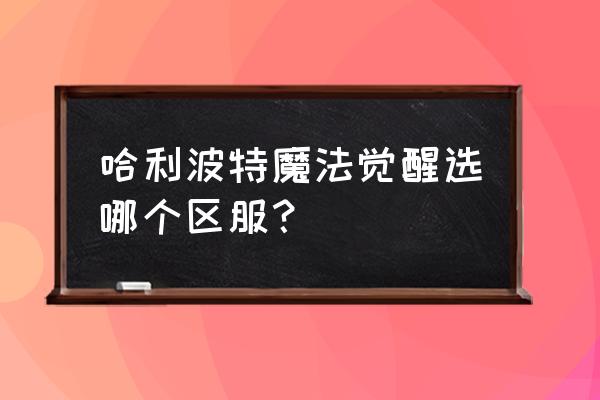 哈利波特魔法觉醒选哪个区服？